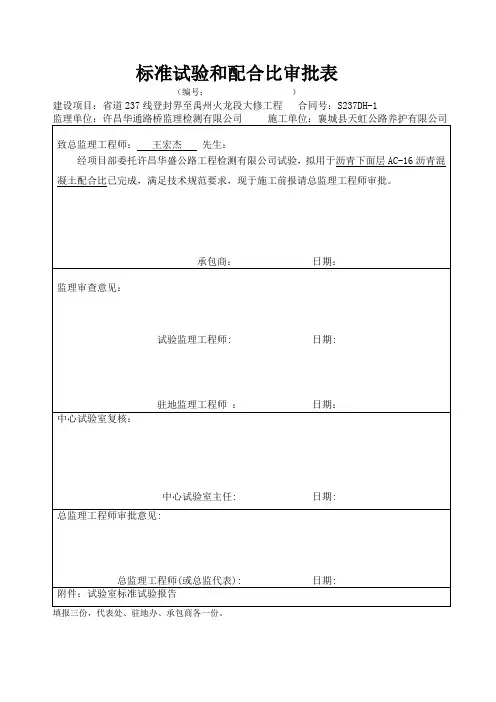 标准试验和配合比审批表

（编号：　　　　　　　　）

建设项目：省道237线登封界至禹州火龙段大修工程　　合同号：S237DH-1

监理单位：许昌华通路桥监理检测有限公司　　施工单位：襄城县天虹公路养护有限公司

致总监理工程师：　王宏杰　先生：

经项目部委托许昌华盛公路工程检测有限公司试验，拟用于沥青下面层AC-16沥青混凝土配合比已完成，满足技术规范要求，现于施工前报请总监理工程师审批。

承包商：　　　　　　日期：

监理审查意见：

试验监理工程师：　　　　　　日期：

驻地监理工程师 ：　　　　　　日期：

中心试验室复核：

中心试验室主任：　　　　　　日期：

总监理工程师审批意见：

总监理工程师(或总监代表)：　　　　　　日期：

附件：试验室标准试验报告

填报三份，代表处、驻地办、承包商各一份。